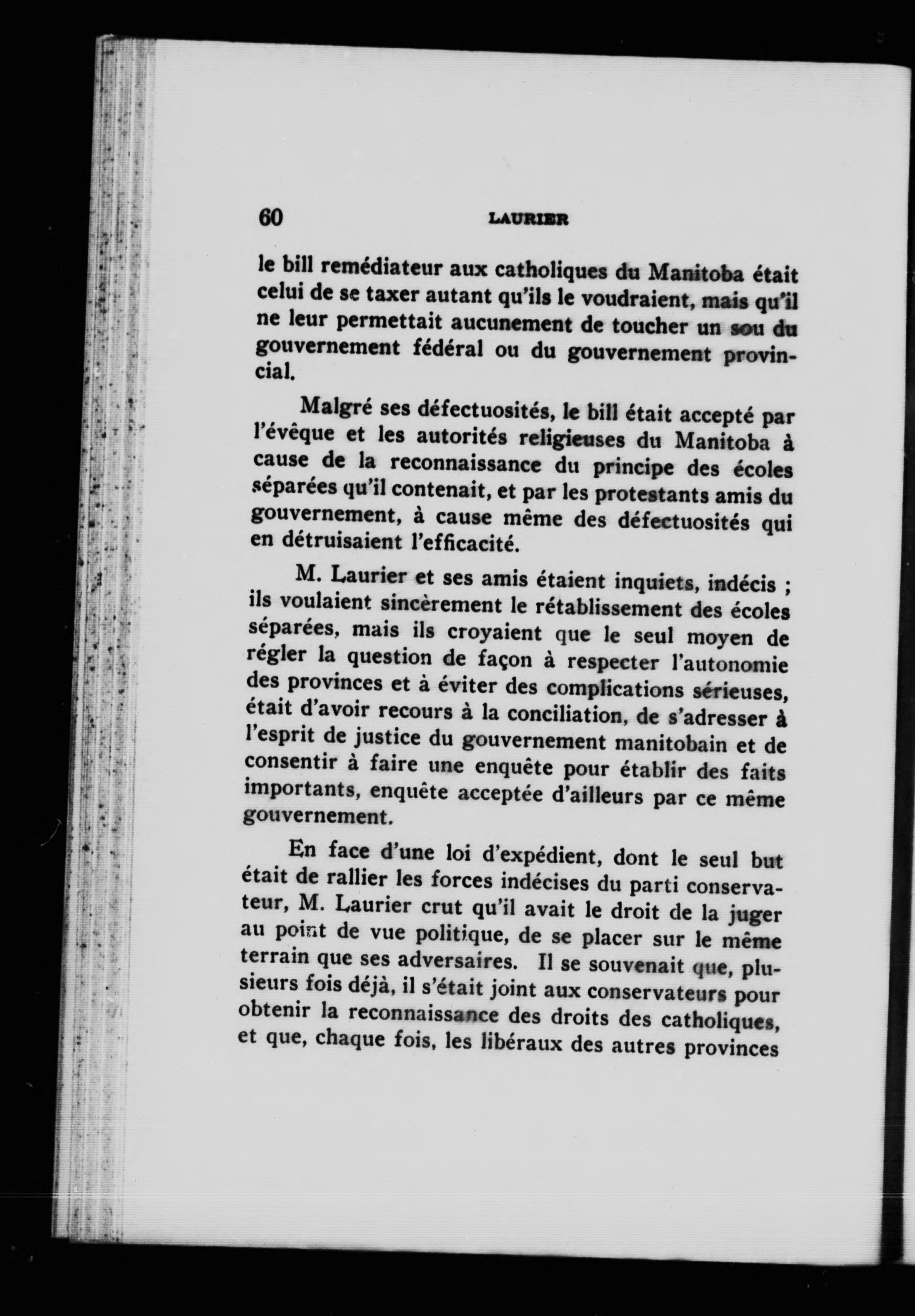 60 LAURIER

le bill remédiateur aux catholiques du Manitoba était celui de se taxer autant qu'ils le voudraient, mais qu'il ne leur permettait aucunement de toucher un sou du gouvernement fédéral ou du gouvernement provincial.

Malgré ses défectuosités, le bill était accepté par l'évêque et les autorités religieuses du Manitoba à cause de la reconnaissance du principe des écoles séparées qu'il contenait, et par les protestants amis du gouvernement, à cause même des défectuosités qui en détruisaient l'efficacité.

M. Laurier et ses amis étaient inquiets, indécis ; ils voulaient sincèrement le rétablissement des écoles séparées, mais ils croyaient que le seul moyen de régler la question de façon à respecter l'autonomie des provinces et à éviter des complications sérieuses, était d'avoir recours à la conciliation, de s'adresser à l'esprit de justice du gouvernement manitobain et de consentir à faire une enquête pour établir des faits importants, enquête acceptée d'ailleurs par ce même gouvernement.

En face d'une loi d'expédient, dont le seul but était de rallier les forces indécises du parti conservateur, M. Laurier crut qu'il avait le droit de la juger au point de vue politique, de se placer sur le même terrain que ses adversaires. Il se souvenait que, plusieurs fois déjà, il s'était joint aux conservateurs pour obtenir la reconnaissance des droits des catholiques, et que, chaque fois, les libéraux des autres provinces